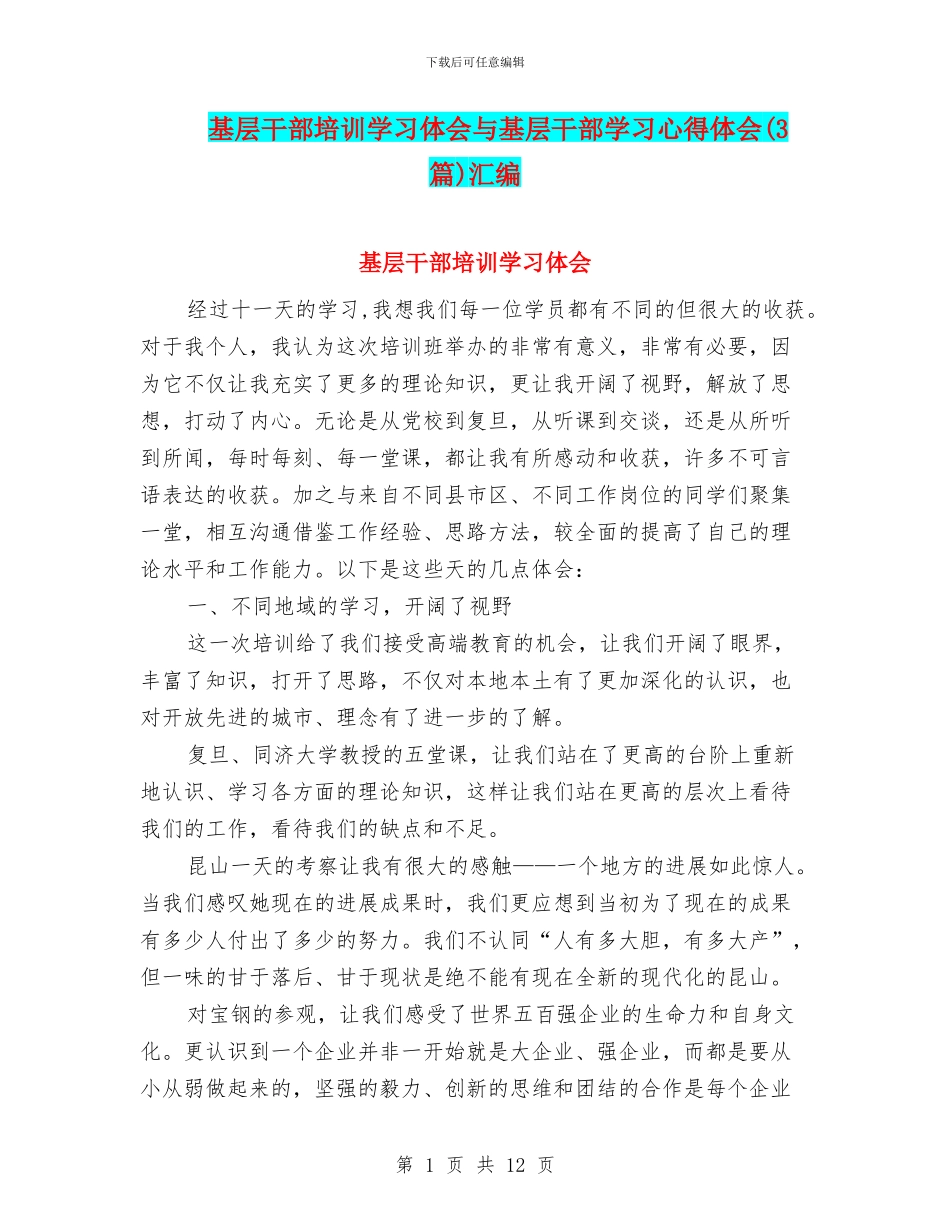 下载后可任意编辑

基层干部培训学习体会与基层干部学习心得体会(3篇)汇编

基层干部培训学习体会

经过十一天的学习,我想我们每一位学员都有不同的但很大的收获。对于我个人，我认为这次培训班举办的非常有意义，非常有必要，因为它不仅让我充实了更多的理论知识，更让我开阔了视野，解放了思想，打动了内心。无论是从党校到复旦，从听课到交谈，还是从所听到所闻，每时每刻、每一堂课，都让我有所感动和收获，许多不可言语表达的收获。加之与来自不同县市区、不同工作岗位的同学们聚集一堂，相互沟通借鉴工作经验、思路方法，较全面的提高了自己的理论水平和工作能力。以下是这些天的几点体会：

一、不同地域的学习，开阔了视野

这一次培训给了我们接受高端教育的机会，让我们开阔了眼界，丰富了知识，打开了思路，不仅对本地本土有了更加深化的认识，也对开放先进的城市、理念有了进一步的了解。

复旦、同济大学教授的五堂课，让我们站在了更高的台阶上重新地认识、学习各方面的理论知识，这样让我们站在更高的层次上看待我们的工作，看待我们的缺点和不足。

昆山一天的考察让我有很大的感触——一个地方的进展如此惊人。当我们感叹她现在的进展成果时，我们更应想到当初为了现在的成果有多少人付出了多少的努力。我们不认同“人有多大胆，有多大产”，但一味的甘于落后、甘于现状是绝不能有现在全新的现代化的昆山。

对宝钢的参观，让我们感受了世界五百强企业的生命力和自身文化。更认识到一个企业并非一开始就是大企业、强企业，而都是要从小从弱做起来的，坚强的毅力、创新的思维和团结的合作是每个企业

第 1 页 共 12 页